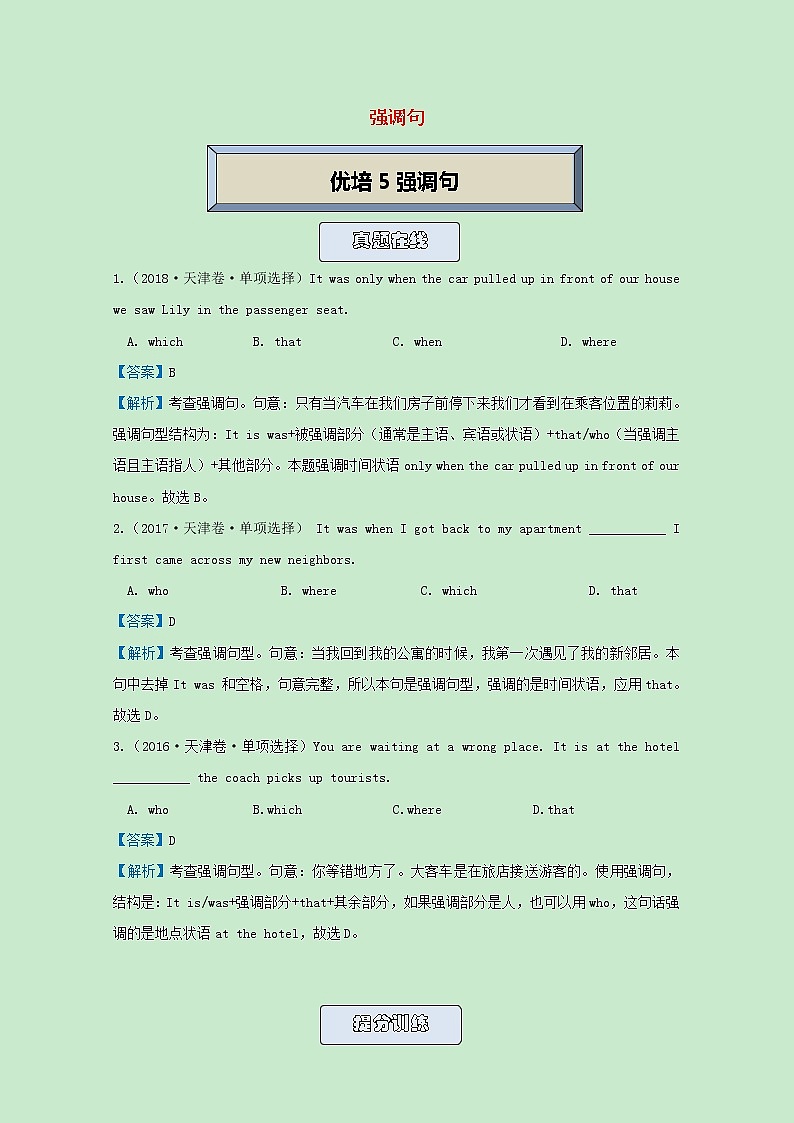 强调句

优培 5 强调句

真题在线

1.（2018·天津卷·单项选择）It was only when the car pulled up in front of our house we saw Lily in the passenger seat.

A. which B. that C. when D. where

【答案】B

【解析】考查强调句。句意：只有当汽车在我们房子前停下来我们才看到在乘客位置的莉莉。强调句型结构为：It is was+被强调部分（通常是主语、宾语或状语）+that/who（当强调主语且主语指人）+其他部分。本题强调时间状语 only when the car pulled up in front of our house。故选 B。

2.（2017·天津卷·单项选择） It was when I got back to my apartment ___________ I first came across my new neighbors.

A. who B. where C. which D. that

【答案】D

【解析】考查强调句型。句意：当我回到我的公寓的时候，我第一次遇见了我的新邻居。本句中去掉 It was 和空格，句意完整，所以本句是强调句型，强调的是时间状语，应用 that。故选 D。

3.（2016·天津卷·单项选择）You are waiting at a wrong place. It is at the hotel ___________ the coach picks up tourists.

A. who B.which C.where D.that

【答案】D

【解析】考查强调句型。句意：你等错地方了。大客车是在旅店接送游客的。使用强调句，结构是：It is/was+强调部分+that+其余部分，如果强调部分是人，也可以用 who，这句话强调的是地点状语 at the hotel，故选 D。

提分训练